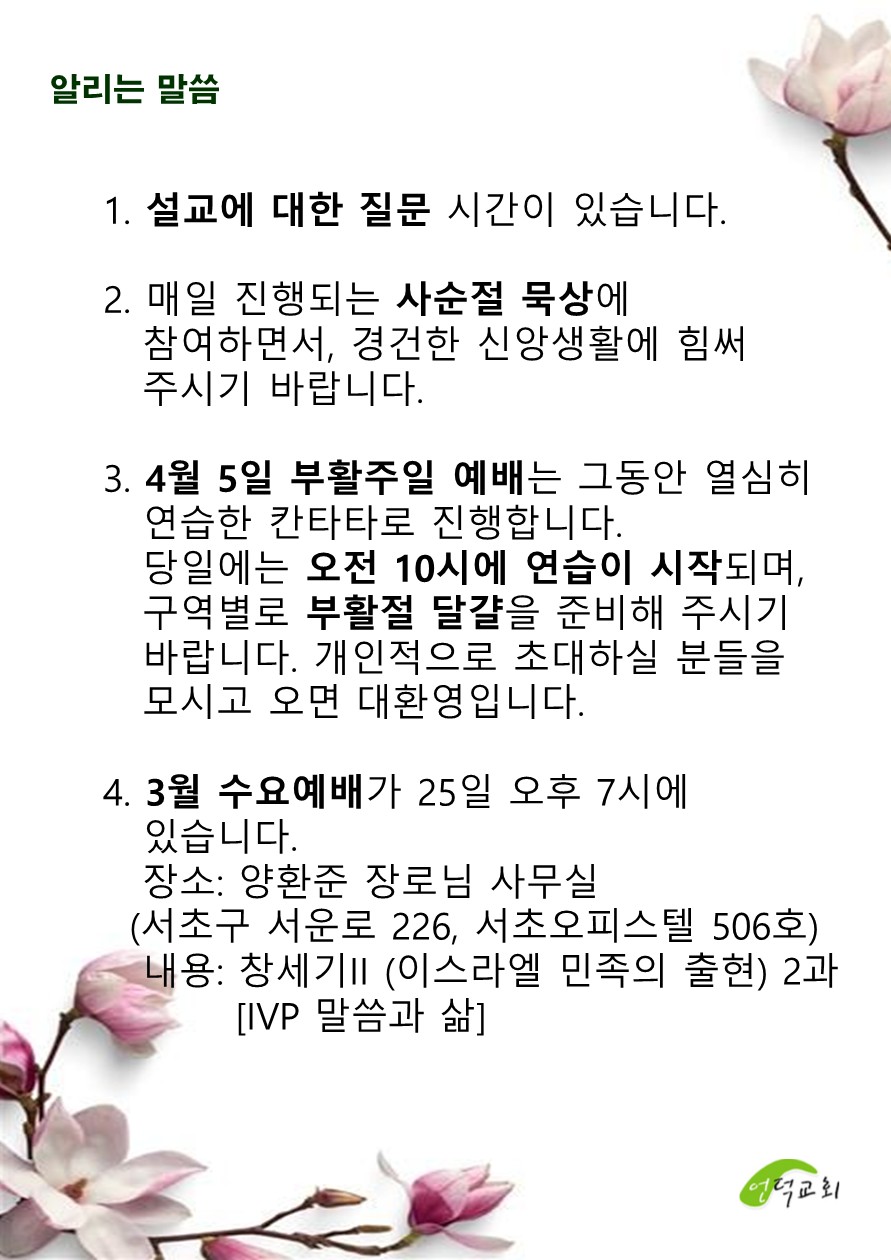 알리는 말씀

1. 설교에 대한 질문 시간이 있습니다.

2. 매일 진행되는 사순절 묵상에 참여하면서, 경건한 신앙생활에 힘써 주시기 바랍니다.

3. 4월 5일 부활주일 예배는 그동안 열심히 연습한 칸타타로 진행합니다. 당일에는 오전 10시에 연습이 시작되며, 구역별로 부활절 달걀을 준비해 주시기 바랍니다. 개인적으로 초대하실 분들을 모시고 오면 대환영입니다.

4. 3월 수요예배가 25일 오후 7시에 있습니다.
장소: 양환준 장로님 사무실
(서초구 서운로 226, 서초오피스텔 506호)
내용: 창세기II (이스라엘 민족의 출현) 2과
[IVP 말씀과 삶]

언덕교회